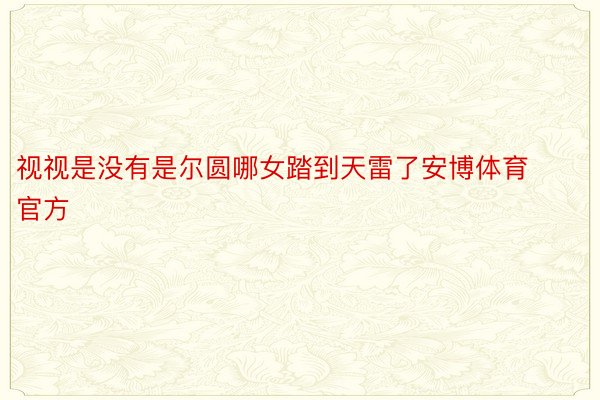 视视是没有是尔圆哪女踏到天雷了安博体育官方